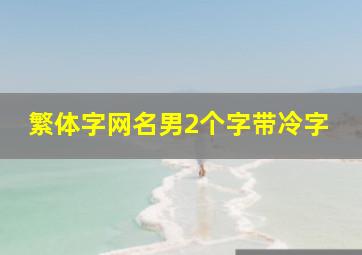 繁体字网名男2个字带冷字